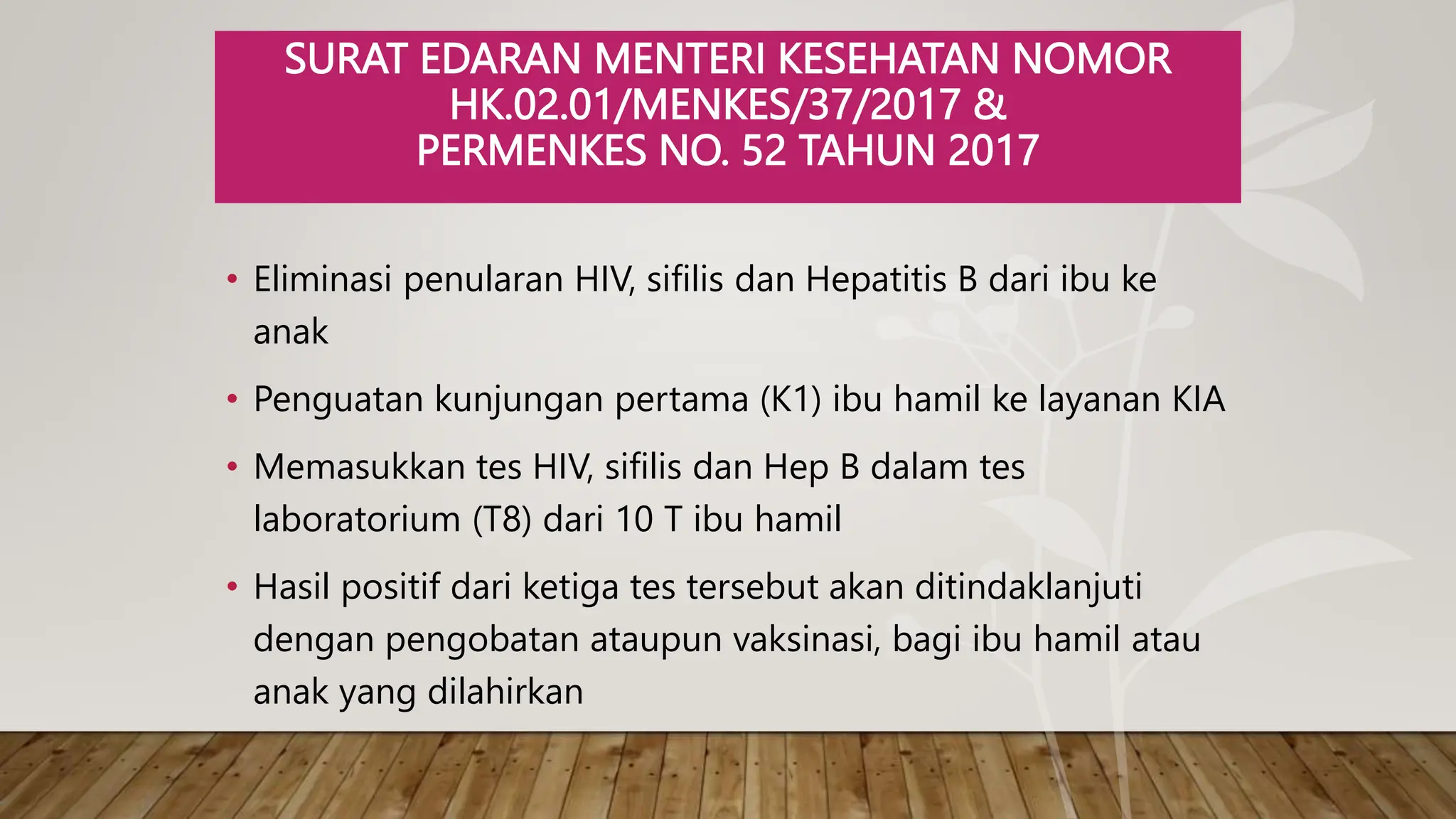 SURAT EDARAN MENTERI KESEHATAN NOMOR HK.02.01/MENKES/37/2017 & PERMENKES NO. 52 TAHUN 2017

• Eliminasi penularan HIV, sifilis dan Hepatitis B dari ibu ke anak

• Penguatan kunjungan pertama (K1) ibu hamil ke layanan KIA

• Memasukkan tes HIV, sifilis dan Hep B dalam tes laboratorium (T8) dari 10 T ibu hamil

• Hasil positif dari ketiga tes tersebut akan ditindaklanjuti dengan pengobatan ataupun vaksinasi, bagi ibu hamil atau anak yang dilahirkan